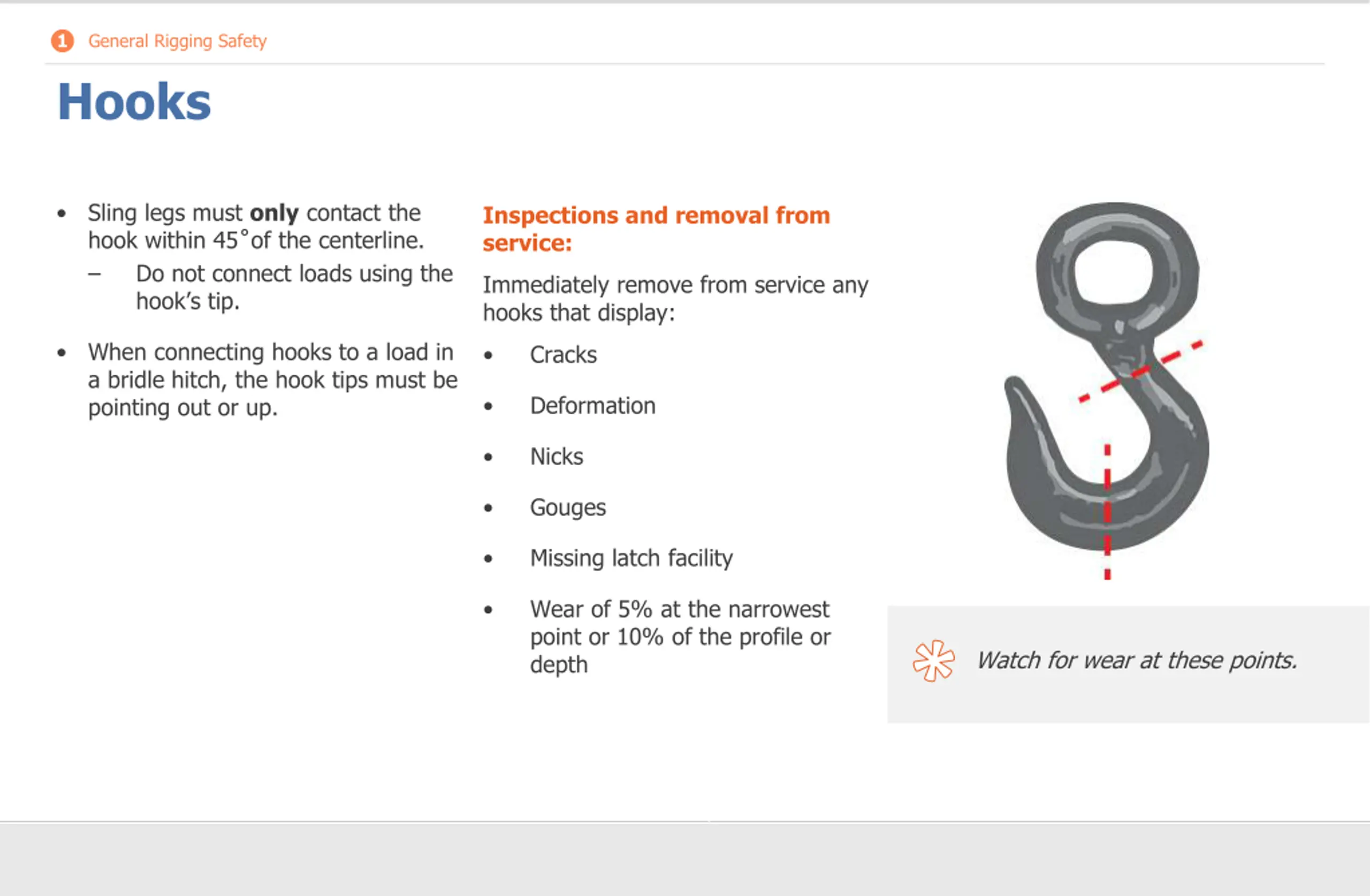 1 General Rigging Safety

Hooks

• Sling legs must only contact the hook within 45° of the centerline.
- Do not connect loads using the hook's tip.

• When connecting hooks to a load in a bridle hitch, the hook tips must be pointing out or up.

Inspections and removal from service:

Immediately remove from service any hooks that display:

• Cracks
• Deformation
• Nicks
• Gouges
• Missing latch facility
• Wear of 5% at the narrowest point or 10% of the profile or depth

Watch for wear at these points.